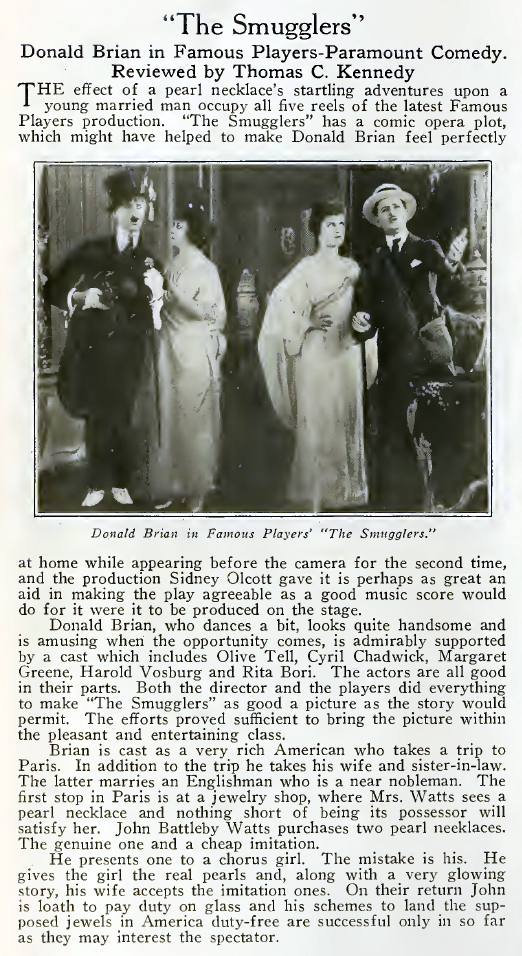 "The Smugglers"

Donald Brian in Famous Players-Paramount Comedy. Reviewed by Thomas C. Kennedy

THE effect of a pearl necklace's startling adventures upon a young married man occupy all five reels of the latest Famous Players production. "The Smugglers" has a comic opera plot, which might have helped to make Donald Brian feel perfectly

Donald Brian in Famous Players' "The Smugglers."

at home while appearing before the camera for the second time, and the production Sidney Olcott gave it is perhaps as great an aid in making the play agreeable as a good music score would do for it were it to be produced on the stage.

Donald Brian, who dances a bit, looks quite handsome and is amusing when the opportunity comes, is admirably supported by a cast which includes Olive Tell, Cyril Chadwick, Margaret Greene, Harold Vosburg and Rita Bori. The actors are all good in their parts. Both the director and the players did everything to make "The Smugglers" as good a picture as the story would permit. The efforts proved sufficient to bring the picture within the pleasant and entertaining class.

Brian is cast as a very rich American who takes a trip to Paris. In addition to the trip he takes his wife and sister-in-law. The latter marries an Englishman who is a near nobleman. The first stop in Paris is at a jewelry shop, where Mrs. Watts sees a pearl necklace and nothing short of being its possessor will satisfy her. John Battleby Watts purchases two pearl necklaces. The genuine one and a cheap imitation.

He presents one to a chorus girl. The mistake is his. He gives the girl the real pearls and, along with a very glowing story, his wife accepts the imitation ones. On their return John is loath to pay duty on glass and his schemes to land the supposed jewels in America duty-free are successful only in so far as they may interest the spectator.